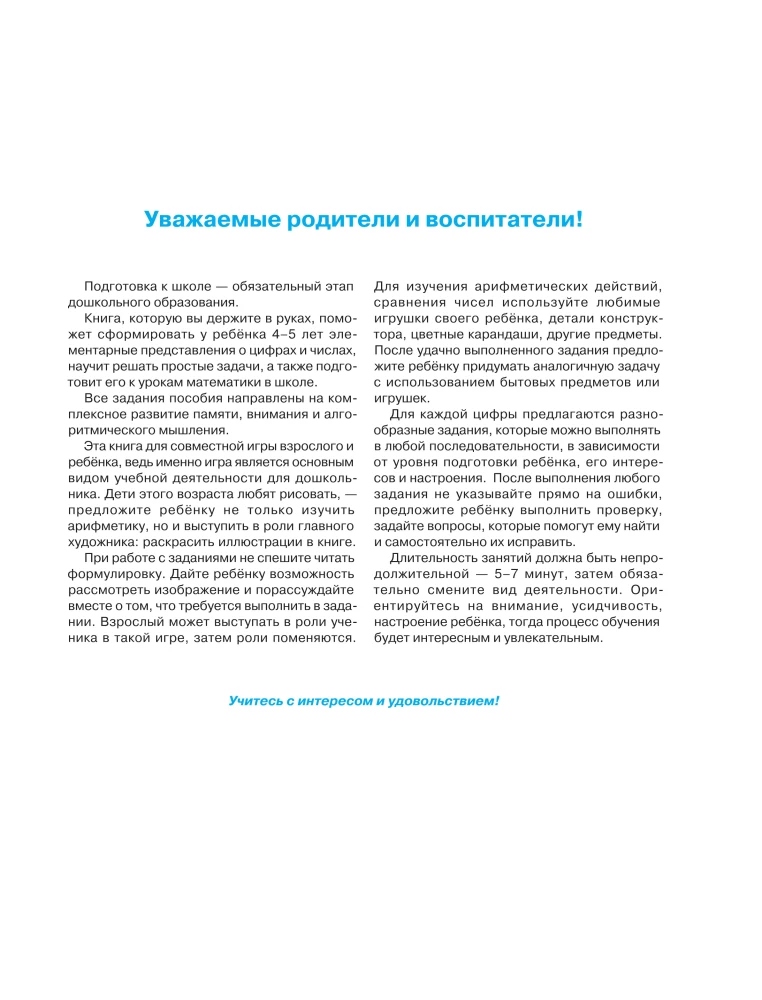 Уважаемые родители и воспитатели!

Подготовка к школе — обязательный этап дошкольного образования.

Книга, которую вы держите в руках, поможет сформировать у ребёнка 4–5 лет элементарные представления о цифрах и числах, научит решать простые задачи, а также подготовит его к урокам математики в школе.

Все задания пособия направлены на комплексное развитие памяти, внимания и алгоритмического мышления.

Эта книга для совместной игры взрослого и ребёнка, ведь именно игра является основным видом учебной деятельности для дошкольника. Дети этого возраста любят рисовать, — предложите ребёнку не только изучить арифметику, но и выступить в роли главного художника: раскрасить иллюстрации в книге.

При работе с заданиями не спешите читать формулировку. Дайте ребёнку возможность рассмотреть изображение и порассуждайте вместе о том, что требуется выполнить в задании. Взрослый может выступать в роли ученика в такой игре, затем роли поменяются. Для изучения арифметических действий, сравнения чисел используйте любимые игрушки своего ребёнка, детали конструктора, цветные карандаши, другие предметы. После удачно выполненного задания предложите ребёнку придумать аналогичную задачу с использованием бытовых предметов или игрушек.

Для каждой цифры предлагаются разнообразные задания, которые можно выполнять в любой последовательности, в зависимости от уровня подготовки ребёнка, его интересов и настроения. После выполнения любого задания не указывайте прямо на ошибки, предложите ребёнку выполнить проверку, задайте вопросы, которые помогут ему найти и самостоятельно их исправить.

Длительность занятий должна быть непродолжительной — 5–7 минут, затем обязательно смените вид деятельности. Ориентируйтесь на внимание, усидчивость, настроение ребёнка, тогда процесс обучения будет интересным и увлекательным.

Учитесь с интересом и удовольствием!